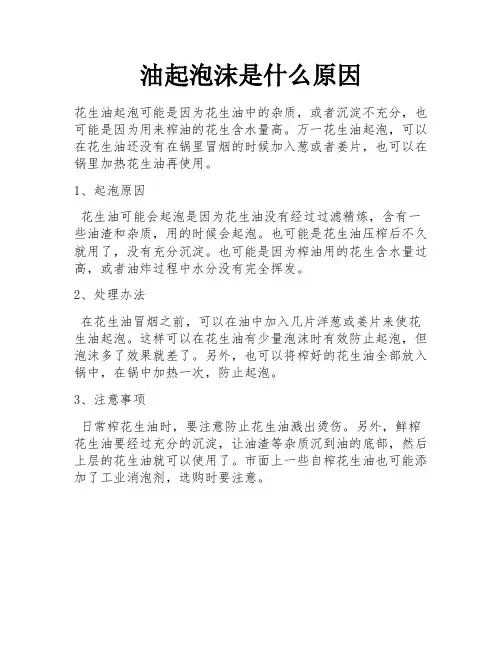 油起泡沫是什么原因

花生油起泡可能是因为花生油中的杂质，或者沉淀不充分，也可能是因为用来榨油的花生含水量高。万一花生油起泡，可以在花生油还没有在锅里冒烟的时候加入葱或者姜片，也可以在锅里加热花生油再使用。

1、起泡原因

花生油可能会起泡是因为花生油没有经过过滤精炼，含有一些油渣和杂质，用的时候会起泡。也可能是花生油压榨后不久就用了，没有充分沉淀。也可能是因为榨油用的花生含水量过高，或者油炸过程中水分没有完全挥发。

2、处理办法

在花生油冒烟之前，可以在油中加入几片洋葱或姜片来使花生油起泡。这样可以在花生油有少量泡沫时有效防止起泡，但泡沫多了效果就差了。另外，也可以将榨好的花生油全部放入锅中，在锅中加热一次，防止起泡。

3、注意事项

日常榨花生油时，要注意防止花生油溅出烫伤。另外，鲜榨花生油要经过充分的沉淀，让油渣等杂质沉到油的底部，然后上层的花生油就可以使用了。市面上一些自榨花生油也可能添加了工业消泡剂，选购时要注意。